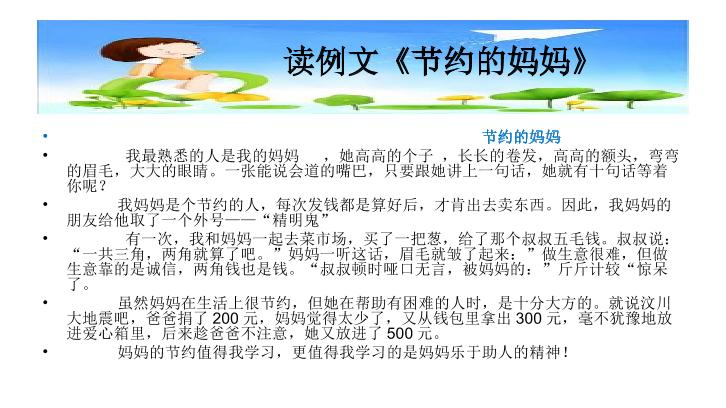 读例文《节约的妈妈》

• 节约的妈妈

• 我最熟悉的人是我的妈妈 ，她高高的个子 ，长长的卷发，高高的额头，弯弯的眉毛，大大的眼睛。一张能说会道的嘴巴，只要跟她讲上一句话，她就有十句话等着你呢？

• 我妈妈是个节约的人，每次发钱都是算好后，才肯出去卖东西。因此，我妈妈的朋友给他取了一个外号——“精明鬼”

• 有一次，我和妈妈一起去菜市场，买了一把葱，给了那个叔叔五毛钱。叔叔说：“一共三角，两角就算了吧。”妈妈一听这话，眉毛就皱了起来：”做生意很难，但做生意靠的是诚信，两角钱也是钱。“叔叔顿时哑口无言，被妈妈的：”斤斤计较“惊呆了。

• 虽然妈妈在生活上很节约，但她在帮助有困难的人时，是十分大方的。就说汶川大地震吧，爸爸捐了200元，妈妈觉得太少了，又从钱包里拿出300元，毫不犹豫地放进爱心箱里，后来趁爸爸不注意，她又放进了500元。

• 妈妈的节约值得我学习，更值得我学习的是妈妈乐于助人的精神！